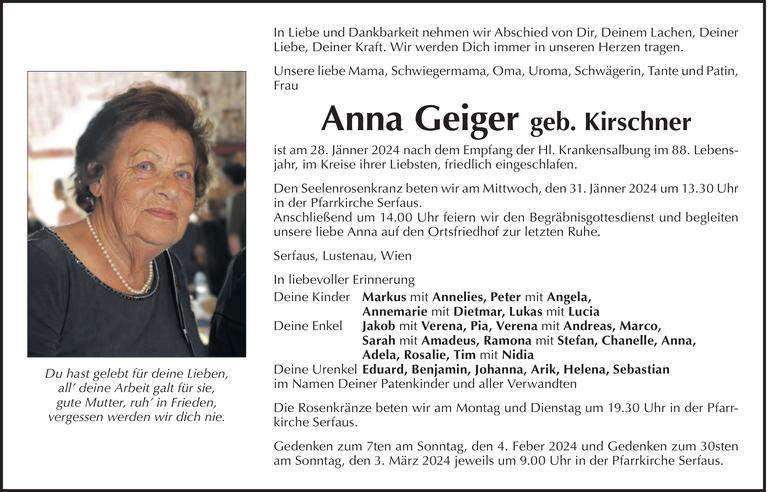 Du hast gelebt für deine Lieben,
all' deine Arbeit galt für sie,
gute Mutter, ruh' in Frieden,
vergessen werden wir dich nie.

In Liebe und Dankbarkeit nehmen wir Abschied von Dir, Deinem Lachen, Deiner Liebe, Deiner Kraft. Wir werden Dich immer in unseren Herzen tragen.

Unsere liebe Mama, Schwiegermama, Oma, Uroma, Schwägerin, Tante und Patin, Frau

Anna Geiger geb. Kirschner

ist am 28. Jänner 2024 nach dem Empfang der Hl. Krankensalbung im 88. Lebensjahr, im Kreise ihrer Liebsten, friedlich eingeschlafen.

Den Seelenrosenkranz beten wir am Mittwoch, den 31. Jänner 2024 um 13.30 Uhr in der Pfarrkirche Serfaus.
Anschließend um 14.00 Uhr feiern wir den Begräbnisgottesdienst und begleiten unsere liebe Anna auf den Ortsfriedhof zur letzten Ruhe.

Serfaus, Lustenau, Wien

In liebevoller Erinnerung
Deine Kinder Markus mit Annelies, Peter mit Angela, Annemarie mit Dietmar, Lukas mit Lucia
Deine Enkel Jakob mit Verena, Pia, Verena mit Andreas, Marco, Sarah mit Amadeus, Ramona mit Stefan, Chanelle, Anna, Adela, Rosalie, Tim mit Nidia
Deine Urenkel Eduard, Benjamin, Johanna, Arik, Helena, Sebastian
im Namen Deiner Patenkinder und aller Verwandten

Die Rosenkränze beten wir am Montag und Dienstag um 19.30 Uhr in der Pfarrkirche Serfaus.

Gedenken zum 7ten am Sonntag, den 4. Feber 2024 und Gedenken zum 30sten am Sonntag, den 3. März 2024 jeweils um 9.00 Uhr in der Pfarrkirche Serfaus.